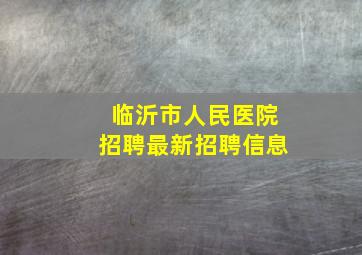 临沂市人民医院
招聘最新招聘信息